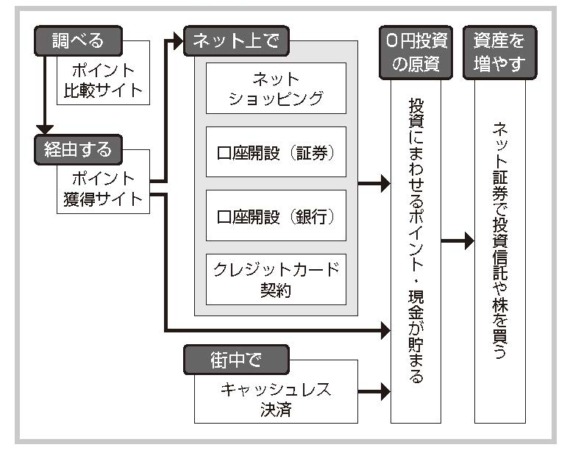 調べる
ポイント比較サイト

経由する
ポイント獲得サイト

ネット上で
ネットショッピング
口座開設（証券）
口座開設（銀行）
クレジットカード契約

街中で
キャッシュレス決済

0円投資の原資
投資にまわせるポイント・現金が貯まる

資産を増やす
ネット証券で投資信託や株を買う